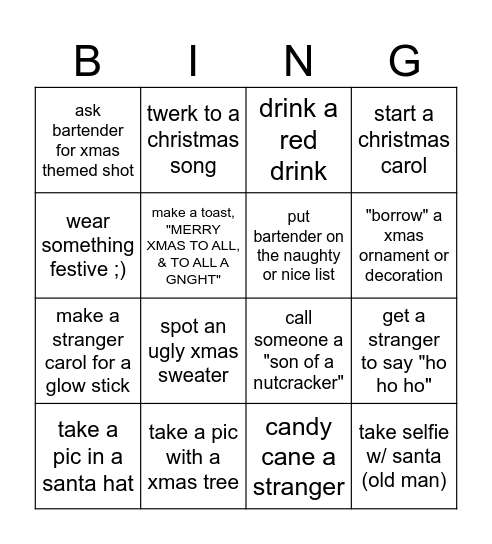 | B | I | N | G |
|---|---|---|---|
| ask bartender for xmas themed shot | twerk to a christmas song | drink a red drink | start a christmas carol |
| wear something festive ;) | make a toast, "MERRY XMAS TO ALL, & TO ALL A GNGHT" | put bartender on the naughty or nice list | "borrow" a xmas ornament or decoration |
| make a stranger carol for a glow stick | spot an ugly xmas sweater | call someone a "son of a nutcracker" | get a stranger to say "ho ho ho" |
| take a pic in a santa hat | take a pic with a xmas tree | candy cane a stranger | take selfie w/ santa (old man) |